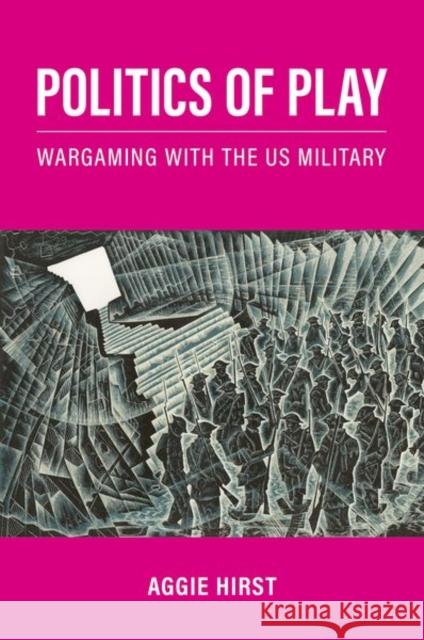 POLITICS OF PLAY

WARGAMING WITH THE US MILITARY

AGGIE HIRST

Kraina Książek